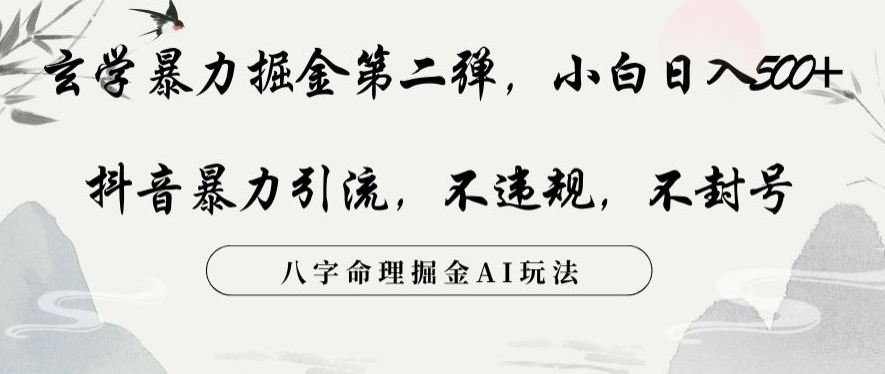 玄学暴力掘金第二弹，小白日入500+

抖音暴力引流，不违规，不封号

八字命理掘金AI玩法